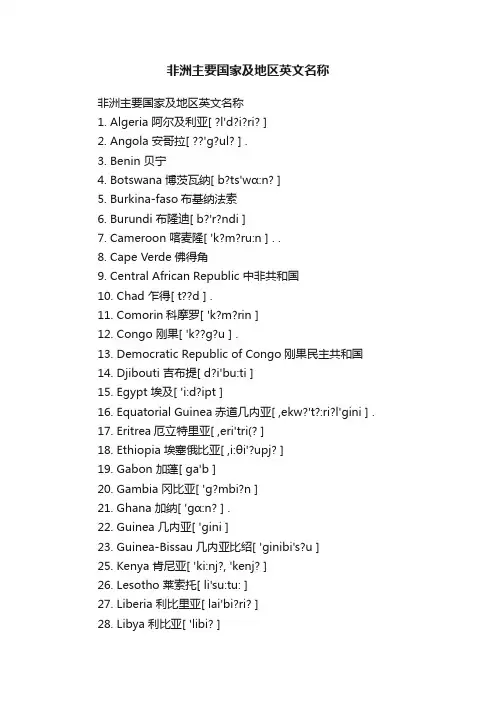 非洲主要国家及地区英文名称

非洲主要国家及地区英文名称
1. Algeria 阿尔及利亚[ ?l'd?i?ri? ]
2. Angola 安哥拉[ ??'g?ul? ] .
3. Benin 贝宁
4. Botswana 博茨瓦纳[ b?ts'wɑ:n? ]
5. Burkina-faso 布基纳法索
6. Burundi 布隆迪[ b?'r?ndi ]
7. Cameroon 喀麦隆[ 'k?m?ru:n ] . .
8. Cape Verde 佛得角
9. Central African Republic 中非共和国
10. Chad 乍得[ t??d ] .
11. Comorin 科摩罗[ 'k?m?rin ]
12. Congo 刚果[ 'k??g?u ] .
13. Democratic Republic of Congo 刚果民主共和国
14. Djibouti 吉布提[ d?i'bu:ti ]
15. Egypt 埃及[ 'i:d?ipt ]
16. Equatorial Guinea 赤道几内亚[ ,ekw?'t?:ri?l'gini ] .
17. Eritrea 厄立特里亚[ ,eri'tri(? ]
18. Ethiopia 埃塞俄比亚[ ,i:θi'?upj? ]
19. Gabon 加蓬[ ga'b ]
20. Gambia 冈比亚[ 'g?mbi?n ]
21. Ghana 加纳[ 'gɑ:n? ] .
22. Guinea 几内亚[ 'gini ]
23. Guinea-Bissau 几内亚比绍[ 'ginibi's?u ]
25. Kenya 肯尼亚[ 'ki:nj?, 'kenj? ]
26. Lesotho 莱索托[ li'su:tu: ]
27. Liberia 利比里亚[ lai'bi?ri? ]
28. Libya 利比亚[ 'libi? ]